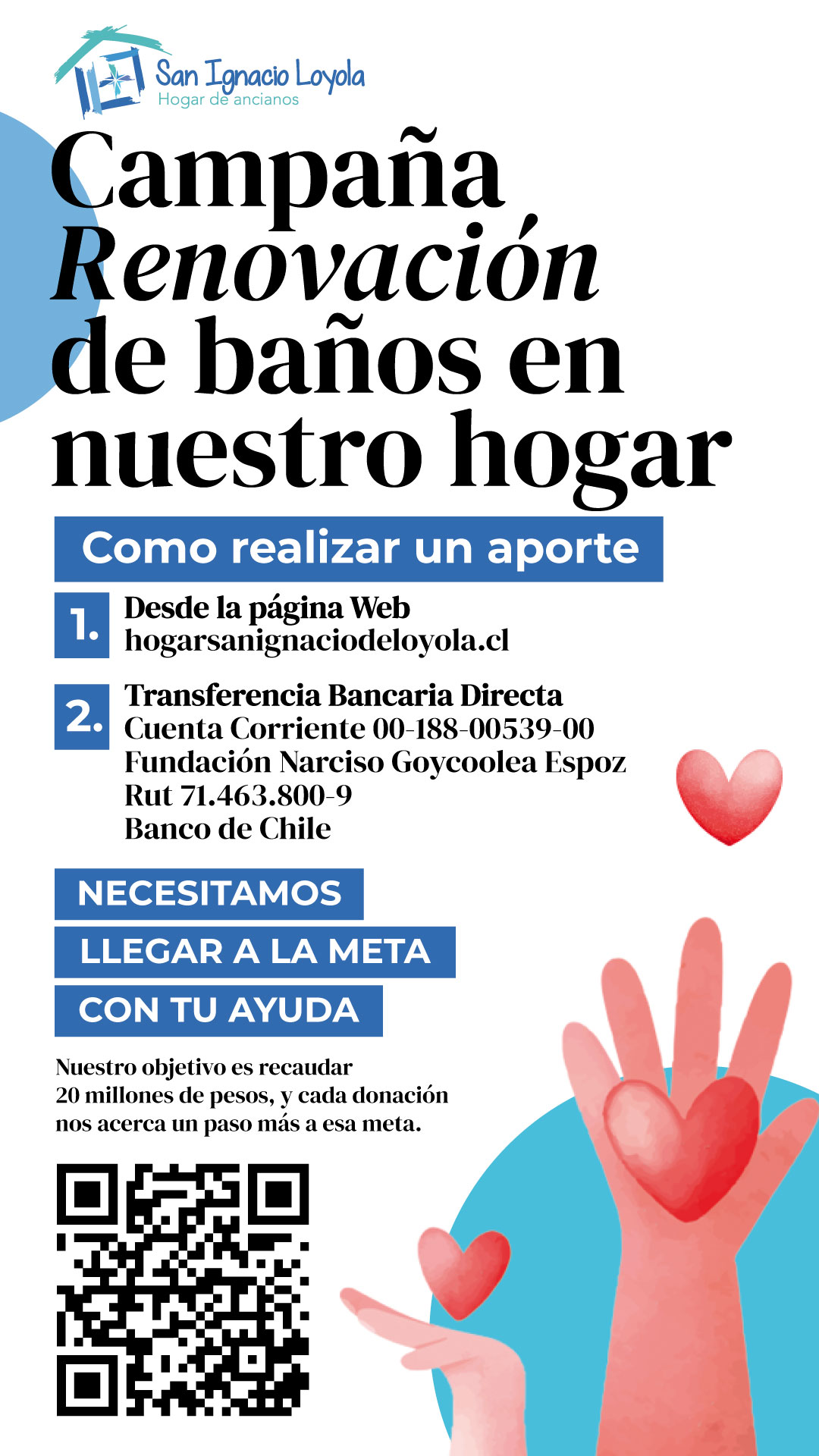 San Ignacio Loyola
Hogar de ancianos

Campaña
Renovación
de baños en
nuestro hogar

Como realizar un aporte

1. Desde la página Web
hogarsanignaciodeloyola.cl

2. Transferencia Bancaria Directa
Cuenta Corriente 00-188-00539-00
Fundación Narciso Goycoolea Espoz
Rut 71.463.800-9
Banco de Chile

NECESITAMOS
LLEGAR A LA META
CON TU AYUDA

Nuestro objetivo es recaudar 20 millones de pesos, y cada donación nos acerca un paso más a esa meta.